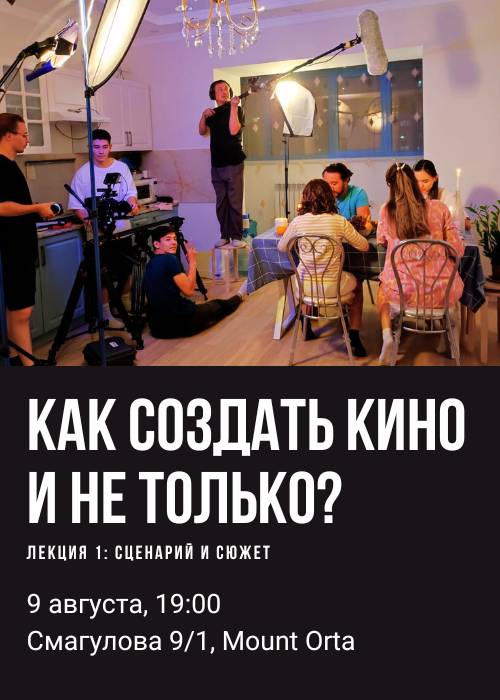 КАК СОЗДАТЬ КИНО И НЕ ТОЛЬКО?

ЛЕКЦИЯ 1: СЦЕНАРИЙ И СЮЖЕТ

9 августа, 19:00
Смагулова 9/1, Mount Orta